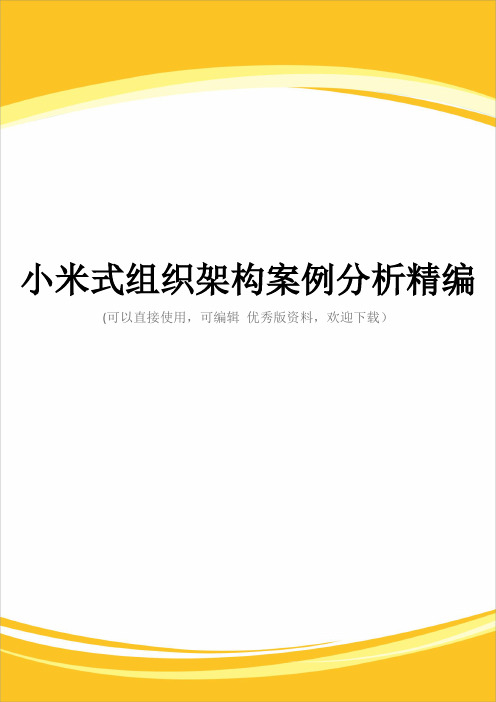 小米式组织架构案例分析精编

(可以直接使用，可编辑 优秀版资料，欢迎下载）